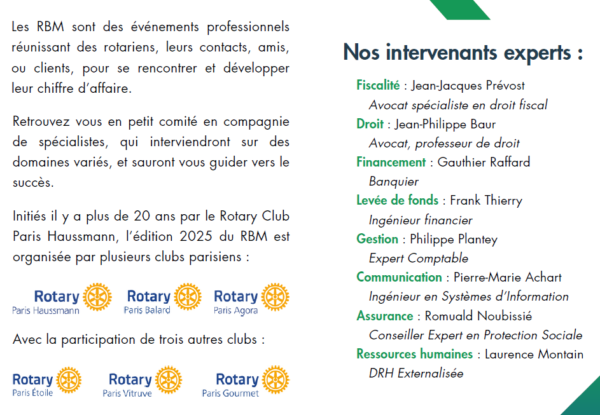 Les RBM sont des événements professionnels réunissant des rotariens, leurs contacts, amis, ou clients, pour se rencontrer et développer leur chiffre d'affaire.

Retrouvez vous en petit comité en compagnie de spécialistes, qui interviendront sur des domaines variés, et sauront vous guider vers le succès.

Initiés il y a plus de 20 ans par le Rotary Club Paris Haussmann, l'édition 2025 du RBM est organisée par plusieurs clubs parisiens :

Rotary
Paris Haussmann

Rotary
Paris Balard

Rotary
Paris Agora

Avec la participation de trois autres clubs :

Rotary
Paris Étoile

Rotary
Paris Vitruve

Rotary
Paris Gourmet

Nos intervenants experts :

Fiscalité : Jean-Jacques Prévost
Avocat spécialiste en droit fiscal
Droit : Jean-Philippe Baur
Avocat, professeur de droit
Financement : Gauthier Raffard
Banquier
Levée de fonds : Frank Thierry
Ingénieur financier
Gestion : Philippe Plantey
Expert Comptable
Communication : Pierre-Marie Achart
Ingénieur en Systèmes d'Information
Assurance : Romuald Noubissié
Conseiller Expert en Protection Sociale
Ressources humaines : Laurence Montain
DRH Externalisée